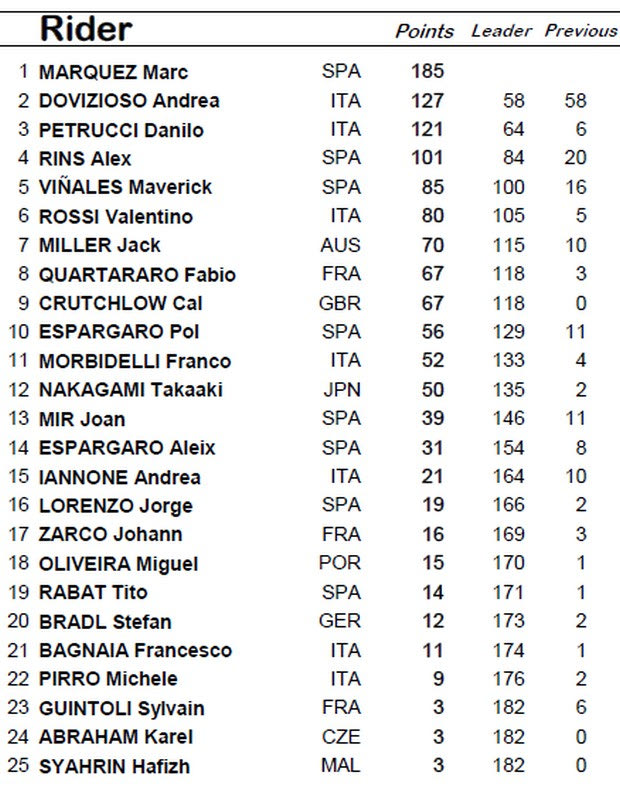 |  | Rider |  | Points | Leader | Previous |
|---|---|---|---|---|---|
| 1 | MARQUEZ Marc | SPA | 185 |  |  |
| 2 | DOVIZIOSO Andrea | ITA | 127 | 58 | 58 |
| 3 | PETRUCCI Danilo | ITA | 121 | 64 | 6 |
| 4 | RINS Alex | SPA | 101 | 84 | 20 |
| 5 | VIÑALES Maverick | SPA | 85 | 100 | 16 |
| 6 | ROSSI Valentino | ITA | 80 | 105 | 5 |
| 7 | MILLER Jack | AUS | 70 | 115 | 10 |
| 8 | QUARTARARO Fabio | FRA | 67 | 118 | 3 |
| 9 | CRUTCHLOW Cal | GBR | 67 | 118 | 0 |
| 10 | ESPARGARO Pol | SPA | 56 | 129 | 11 |
| 11 | MORBIDELLI Franco | ITA | 52 | 133 | 4 |
| 12 | NAKAGAMI Takaaki | JPN | 50 | 135 | 2 |
| 13 | MIR Joan | SPA | 39 | 146 | 11 |
| 14 | ESPARGARO Aleix | SPA | 31 | 154 | 8 |
| 15 | IANNONE Andrea | ITA | 21 | 164 | 10 |
| 16 | LORENZO Jorge | SPA | 19 | 166 | 2 |
| 17 | ZARCO Johann | FRA | 16 | 169 | 3 |
| 18 | OLIVEIRA Miguel | POR | 15 | 170 | 1 |
| 19 | RABAT Tito | SPA | 14 | 171 | 1 |
| 20 | BRADL Stefan | GER | 12 | 173 | 2 |
| 21 | BAGNAIA Francesco | ITA | 11 | 174 | 1 |
| 22 | PIRRO Michele | ITA | 9 | 176 | 2 |
| 23 | GUINTOLI Sylvain | FRA | 3 | 182 | 6 |
| 24 | ABRAHAM Karel | CZE | 3 | 182 | 0 |
| 25 | SYAHRIN Hafizh | MAL | 3 | 182 | 0 |